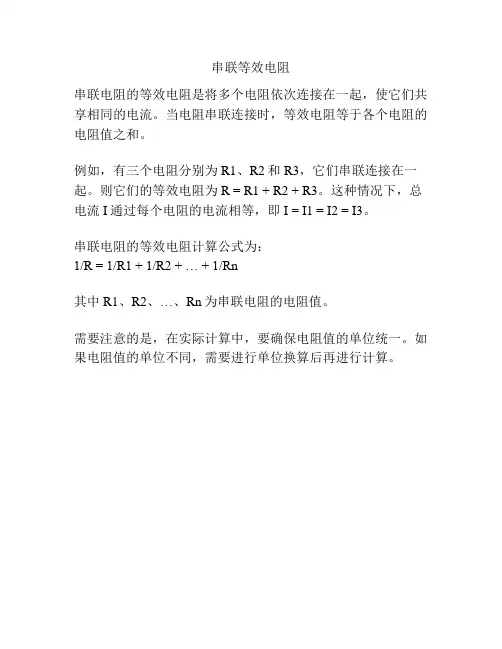 串联等效电阻

串联电阻的等效电阻是将多个电阻依次连接在一起，使它们共享相同的电流。当电阻串联连接时，等效电阻等于各个电阻的电阻值之和。

例如，有三个电阻分别为 R1、R2 和 R3，它们串联连接在一起。则它们的等效电阻为 R = R1 + R2 + R3。这种情况下，总电流 I 通过每个电阻的电流相等，即 I = I1 = I2 = I3。

串联电阻的等效电阻计算公式为：
1/R = 1/R1 + 1/R2 + … + 1/Rn

其中 R1、R2、…、Rn 为串联电阻的电阻值。

需要注意的是，在实际计算中，要确保电阻值的单位统一。如果电阻值的单位不同，需要进行单位换算后再进行计算。